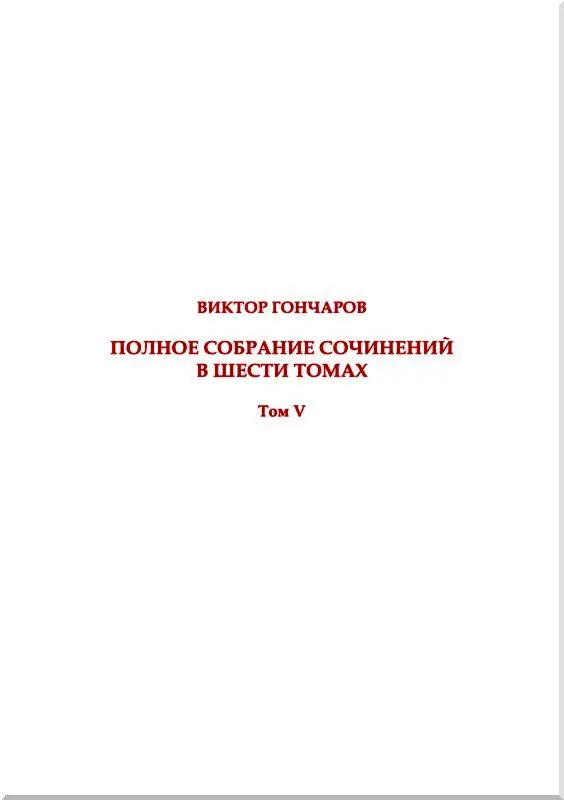 ВИКТОР ГОНЧАРОВ

ПОЛНОЕ СОБРАНИЕ СОЧИНЕНИЙ В ШЕСТИ ТОМАХ

Том V